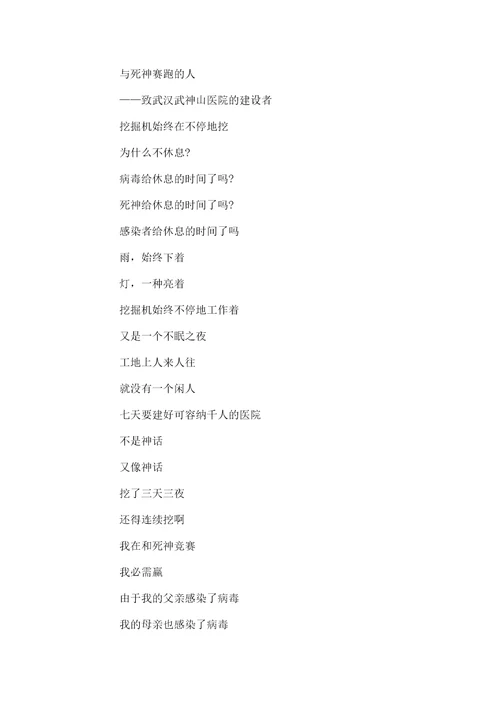 与死神赛跑的人

——致武汉武神山医院的建设者

挖掘机始终在不停地挖

为什么不休息?

病毒给休息的时间了吗?

死神给休息的时间了吗?

感染者给休息的时间了吗

雨，始终下着

灯，一种亮着

挖掘机始终不停地工作着

又是一个不眠之夜

工地上人来人往

就没有一个闲人

七天要建好可容纳千人的医院

不是神话

又像神话

挖了三天三夜

还得连续挖啊

我在和死神竞赛

我必需赢

由于我的父亲感染了病毒

我的母亲也感染了病毒